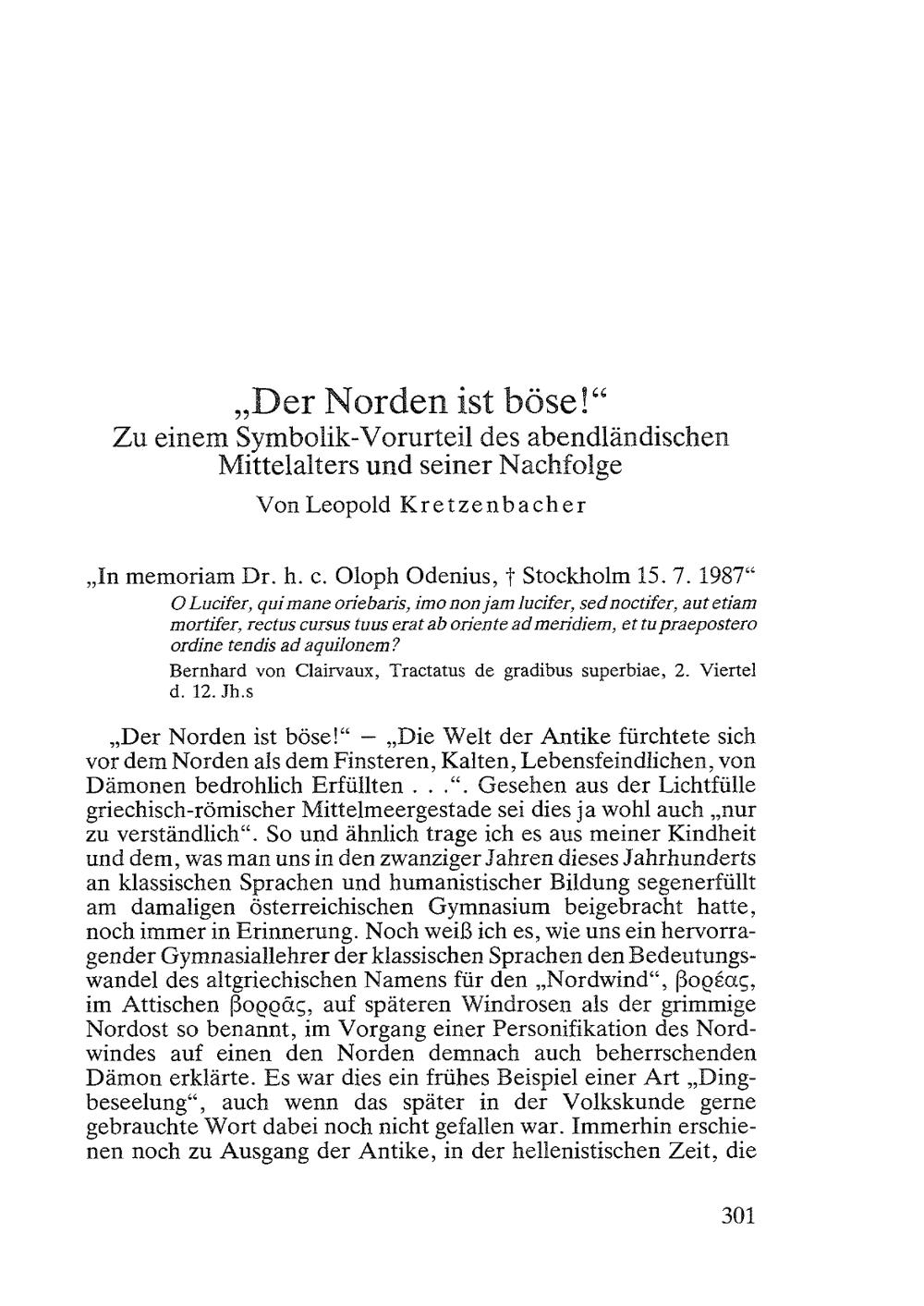 „Der Norden ist böse!“
Zu einem Symbolik-Vorurteil des abendländischen Mittelalters und seiner Nachfolge
Von Leopold Kretzenbacher

„In memoriam Dr. h. c. Oloph Odenius, † Stockholm 15. 7. 1987“

O Lucifer, qui mane oriebaris, imo non jam lucifer, sed noctifer, aut etiam mortifer, rectus cursus tuus erat ab oriente ad meridiem, et tu praepostero ordine tendis ad aquilonem?

Bernhard von Clairvaux, Tractatus de gradibus superbiae, 2. Viertel d. 12. Jh.s

„Der Norden ist böse!“ – „Die Welt der Antike fürchtete sich vor dem Norden als dem Finsteren, Kalten, Lebensfeindlichen, von Dämonen bedrohlich Erfüllten . . .“. Gesehen aus der Lichtfülle griechisch-römischer Mittelmeergestade sei dies ja wohl auch „nur zu verständlich“. So und ähnlich trage ich es aus meiner Kindheit und dem, was man uns in den zwanziger Jahren dieses Jahrhunderts an klassischen Sprachen und humanistischer Bildung segenerfüllt am damaligen österreichischen Gymnasium beigebracht hatte, noch immer in Erinnerung. Noch weiß ich es, wie uns ein hervorragender Gymnasiallehrer der klassischen Sprachen den Bedeutungswandel des altgriechischen Namens für den „Nordwind“, βορέας, im Attischen βορρᾶς, auf späteren Windrosen als der grimmige Nordost so benannt, im Vorgang einer Personifikation des Nordwindes auf einen den Norden demnach auch beherrschenden Dämon erklärte. Es war dies ein frühes Beispiel einer Art „Dingbeseelung“, auch wenn das später in der Volkskunde gerne gebrauchte Wort dabei noch nicht gefallen war. Immerhin erschienen noch zu Ausgang der Antike, in der hellenistischen Zeit, die

301